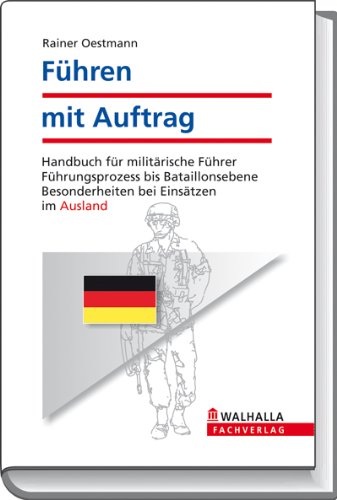 Rainer Oestmann

Führen

mit Auftrag

Handbuch für militärische Führer
Führungsprozess bis Bataillonsebene
Besonderheiten bei Einsätzen im Ausland

WALHALLA
FACHVERLAG